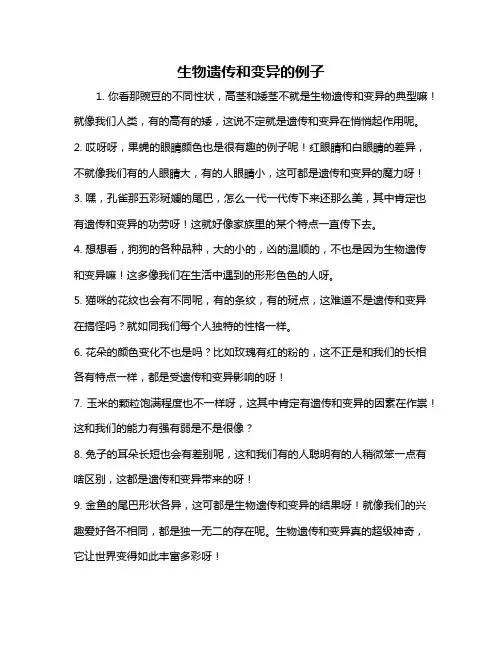 生物遗传和变异的例子

1. 你看那豌豆的不同性状，高茎和矮茎不就是生物遗传和变异的典型嘛！就像我们人类，有的高有的矮，这说不定就是遗传和变异在悄悄起作用呢。

2. 哎呀呀，果蝇的眼睛颜色也是很有趣的例子呢！红眼睛和白眼睛的差异，不就像我们有的人眼睛大，有的人眼睛小，这可都是遗传和变异的魔力呀！

3. 嘿，孔雀那五彩斑斓的尾巴，怎么一代一代传下来还那么美，其中肯定也有遗传和变异的功劳呀！这就好像家族里的某个特点一直传下去。

4. 想想看，狗狗的各种品种，大的小的，凶的温顺的，不也是因为生物遗传和变异嘛！这多像我们在生活中遇到的形形色色的人呀。

5. 猫咪的花纹也会有不同呢，有的条纹，有的斑点，这难道不是遗传和变异在搞怪吗？就如同我们每个人独特的性格一样。

6. 花朵的颜色变化不也是吗？比如玫瑰有红的粉的，这不正是和我们的长相各有特点一样，都是受遗传和变异影响的呀！

7. 玉米的颗粒饱满程度也不一样呀，这其中肯定有遗传和变异的因素在作祟！这和我们的能力有强有弱是不是很像？

8. 兔子的耳朵长短也会有差别呢，这和我们有的人聪明有的人稍微笨一点有啥区别，这都是遗传和变异带来的呀！

9. 金鱼的尾巴形状各异，这可都是生物遗传和变异的结果呀！就像我们的兴趣爱好各不相同，都是独一无二的存在呢。生物遗传和变异真的超级神奇，它让世界变得如此丰富多彩呀！